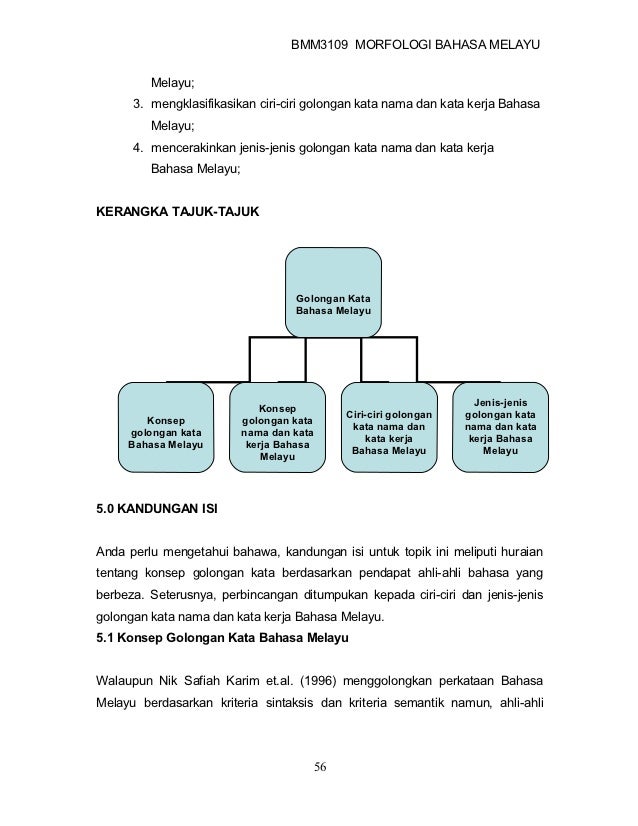 BMM3109 MORFOLOGI BAHASA MELAYU

Melayu;

3. mengklasifikasikan ciri-ciri golongan kata nama dan kata kerja Bahasa Melayu;

4. mencerakinkan jenis-jenis golongan kata nama dan kata kerja Bahasa Melayu;

KERANGKA TAJUK-TAJUK

Golongan Kata Bahasa Melayu

Konsep golongan kata Bahasa Melayu

Konsep golongan kata nama dan kata kerja Bahasa Melayu

Ciri-ciri golongan kata nama dan kata kerja Bahasa Melayu

Jenis-jenis golongan kata nama dan kata kerja Bahasa Melayu

5.0 KANDUNGAN ISI

Anda perlu mengetahui bahawa, kandungan isi untuk topik ini meliputi huraian tentang konsep golongan kata berdasarkan pendapat ahli-ahli bahasa yang berbeza. Seterusnya, perbincangan ditumpukan kepada ciri-ciri dan jenis-jenis golongan kata nama dan kata kerja Bahasa Melayu.

5.1 Konsep Golongan Kata Bahasa Melayu

Walaupun Nik Safiah Karim et.al. (1996) menggolongkan perkataan Bahasa Melayu berdasarkan kriteria sintaksis dan kriteria semantik namun, ahli-ahli

56